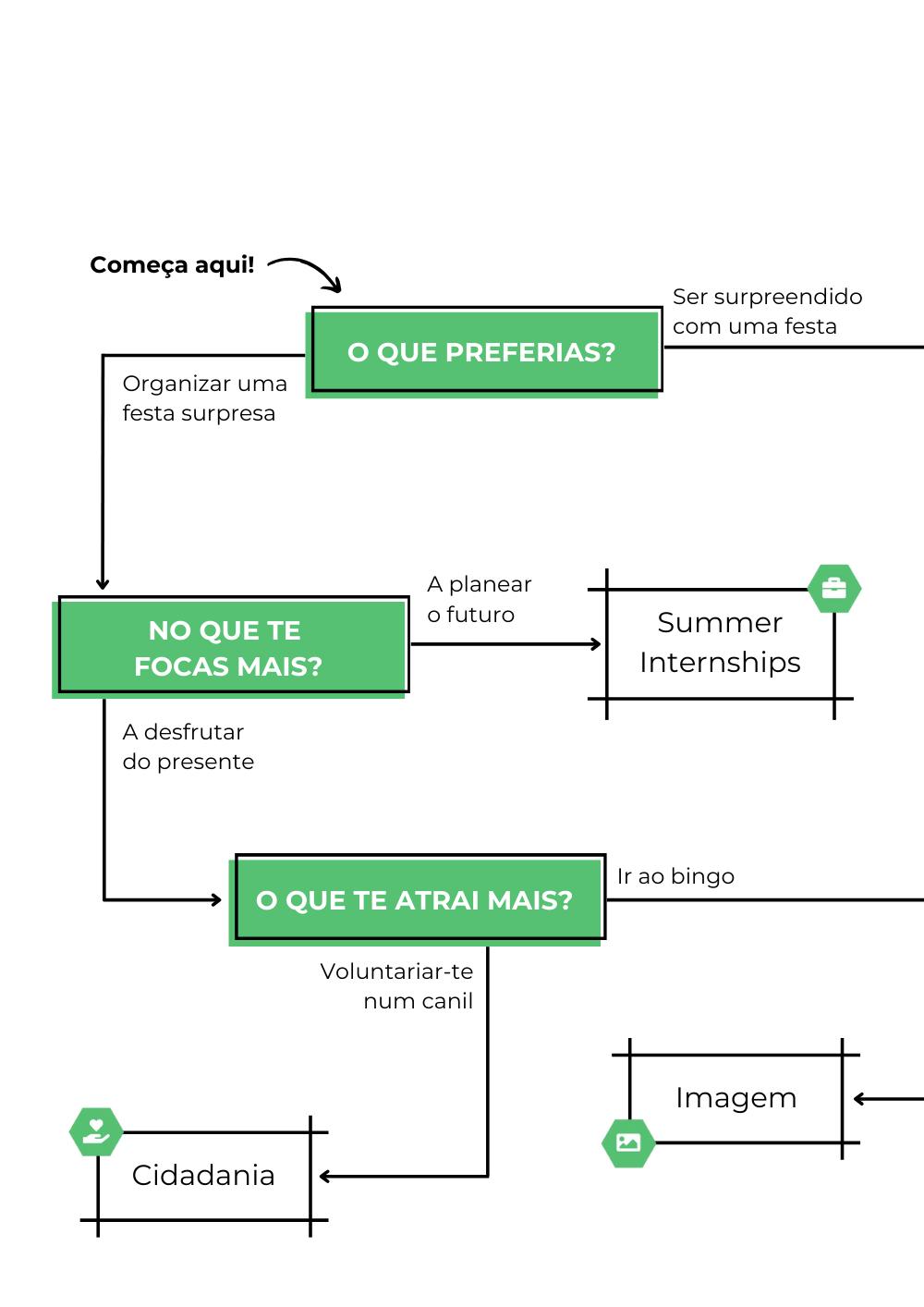 Começa aqui!

O QUE PREFERIAS?

Ser surpreendido com uma festa

Organizar uma festa surpresa

NO QUE TE FOCAS MAIS?

A planear o futuro

Summer Internships

A desfrutar do presente

O QUE TE ATRAI MAIS?

Ir ao bingo

Voluntariar-te num canil

Imagem

Cidadania